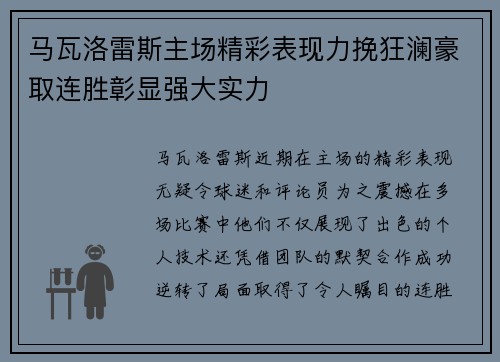 马瓦洛雷斯主场精彩表现力挽狂澜豪取连胜彰显强大实力

马瓦洛雷斯近期在主场的精彩表现无疑令球迷和评论员为之震撼在多场比赛中他们不仅展现了出色的个人技术还凭借团队的默契合作成功逆转了局面取得了令人瞩目的连胜